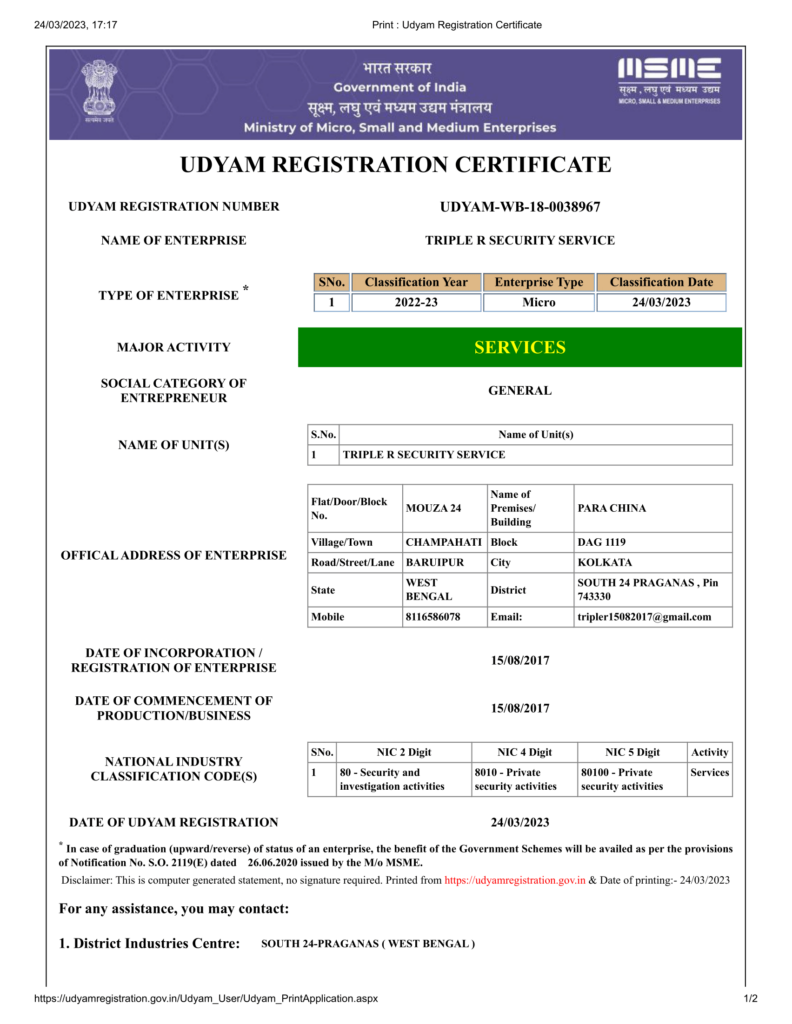 24/03/2023, 17:17 Print : Udyam Registration Certificate

भारत सरकार
Government of India
सूक्ष्म, लघु एवं मध्यम उद्यम मंत्रालय
Ministry of Micro, Small and Medium Enterprises

MSME
सूक्ष्म , लघु एवं मध्यम उद्यम
MICRO, SMALL & MEDIUM ENTERPRISES

UDYAM REGISTRATION CERTIFICATE

UDYAM REGISTRATION NUMBER UDYAM-WB-18-0038967

NAME OF ENTERPRISE TRIPLE R SECURITY SERVICE

TYPE OF ENTERPRISE *

| SNo. | Classification Year | Enterprise Type | Classification Date |
|---|---|---|---|
| 1 | 2022-23 | Micro | 24/03/2023 |

MAJOR ACTIVITY SERVICES

SOCIAL CATEGORY OF ENTREPRENEUR GENERAL

NAME OF UNIT(S)

| S.No. | Name of Unit(s) |
|---|---|
| 1 | TRIPLE R SECURITY SERVICE |

OFFICAL ADDRESS OF ENTERPRISE

| Flat/Door/Block No. | MOUZA 24 | Name of Premises/ Building | PARA CHINA |
|---|---|---|---|
| Village/Town | CHAMPAHATI | Block | DAG 1119 |
| Road/Street/Lane | BARUIPUR | City | KOLKATA |
| State | WEST BENGAL | District | SOUTH 24 PRAGANAS , Pin 743330 |
| Mobile | 8116586078 | Email: | tripler15082017@gmail.com |

DATE OF INCORPORATION / REGISTRATION OF ENTERPRISE 15/08/2017

DATE OF COMMENCEMENT OF PRODUCTION/BUSINESS 15/08/2017

NATIONAL INDUSTRY CLASSIFICATION CODE(S)

| SNo. | NIC 2 Digit | NIC 4 Digit | NIC 5 Digit | Activity |
|---|---|---|---|---|
| 1 | 80 - Security and investigation activities | 8010 - Private security activities | 80100 - Private security activities | Services |

DATE OF UDYAM REGISTRATION 24/03/2023

* In case of graduation (upward/reverse) of status of an enterprise, the benefit of the Government Schemes will be availed as per the provisions of Notification No. S.O. 2119(E) dated 26.06.2020 issued by the M/o MSME.

Disclaimer: This is computer generated statement, no signature required. Printed from https://udyamregistration.gov.in & Date of printing:- 24/03/2023

For any assistance, you may contact:

1. District Industries Centre: SOUTH 24-PRAGANAS ( WEST BENGAL )

https://udyamregistration.gov.in/Udyam_User/Udyam_PrintApplication.aspx 1/2